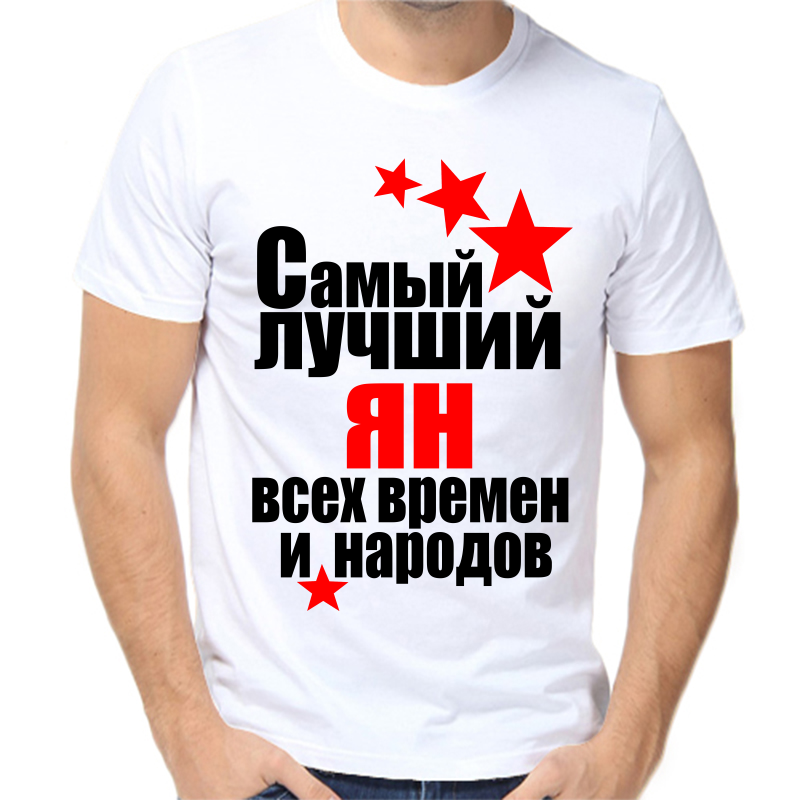 Самый лучший ЯН всех времен и народов